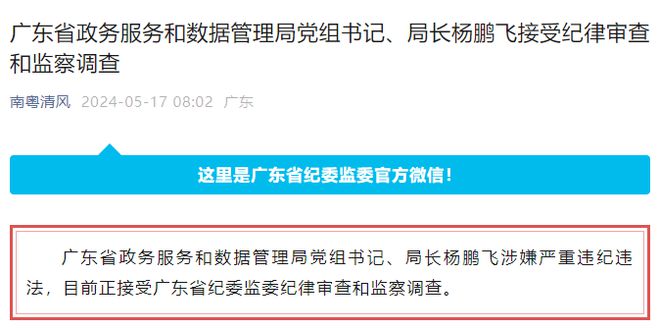 广东省政务服务和数据管理局党组书记、局长杨鹏飞接受纪律审查和监察调查

南粤清风 2024-05-17 08:02 广东

这里是广东省纪委监委官方微信！

广东省政务服务和数据管理局党组书记、局长杨鹏飞涉嫌严重违纪违法，目前正接受广东省纪委监委纪律审查和监察调查。